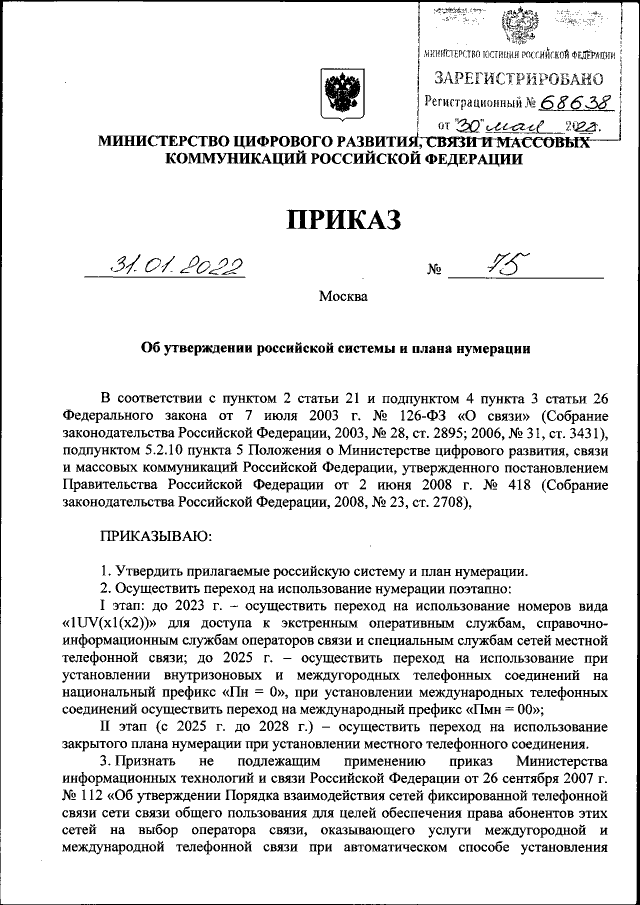 МИНИСТЕРСТВО ЮСТИЦИИ РОССИЙСКОЙ ФЕДЕРАЦИИ
ЗАРЕГИСТРИРОВАНО
Регистрационный № 68638
от "30" мая 2022.

МИНИСТЕРСТВО ЦИФРОВОГО РАЗВИТИЯ, СВЯЗИ И МАССОВЫХ КОММУНИКАЦИЙ РОССИЙСКОЙ ФЕДЕРАЦИИ

ПРИКАЗ

31.01.2022 № 75

Москва

Об утверждении российской системы и плана нумерации

В соответствии с пунктом 2 статьи 21 и подпунктом 4 пункта 3 статьи 26 Федерального закона от 7 июля 2003 г. № 126-ФЗ «О связи» (Собрание законодательства Российской Федерации, 2003, № 28, ст. 2895; 2006, № 31, ст. 3431), подпунктом 5.2.10 пункта 5 Положения о Министерстве цифрового развития, связи и массовых коммуникаций Российской Федерации, утвержденного постановлением Правительства Российской Федерации от 2 июня 2008 г. № 418 (Собрание законодательства Российской Федерации, 2008, № 23, ст. 2708),

ПРИКАЗЫВАЮ:

1. Утвердить прилагаемые российскую систему и план нумерации.
2. Осуществить переход на использование нумерации поэтапно:
I этап: до 2023 г. – осуществить переход на использование номеров вида «1UV(x1(x2))» для доступа к экстренным оперативным службам, справочно-информационным службам операторов связи и специальным службам сетей местной телефонной связи; до 2025 г. – осуществить переход на использование при установлении внутризоновых и междугородных телефонных соединений на национальный префикс «Пн = 0», при установлении международных телефонных соединений осуществить переход на международный префикс «Пмн = 00»;
II этап (с 2025 г. до 2028 г.) – осуществить переход на использование закрытого плана нумерации при установлении местного телефонного соединения.
3. Признать не подлежащим применению приказ Министерства информационных технологий и связи Российской Федерации от 26 сентября 2007 г. № 112 «Об утверждении Порядка взаимодействия сетей фиксированной телефонной связи сети связи общего пользования для целей обеспечения права абонентов этих сетей на выбор оператора связи, оказывающего услуги междугородной и международной телефонной связи при автоматическом способе установления